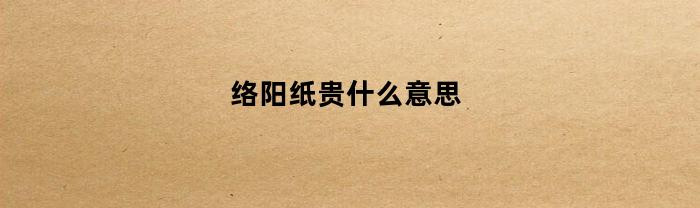 络阳纸贵什么意思